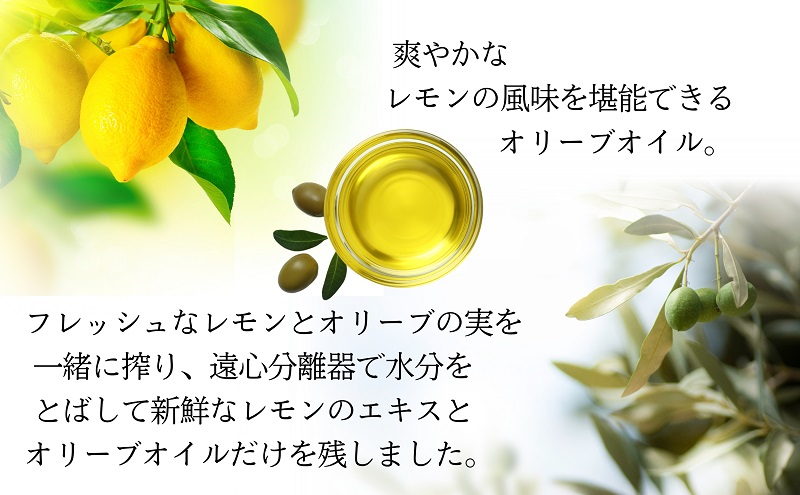 爽やかな
レモンの風味を堪能できる
オリーブオイル。

フレッシュなレモンとオリーブの実を
一緒に搾り、遠心分離器で水分を
とばして新鮮なレモンのエキスと
オリーブオイルだけを残しました。